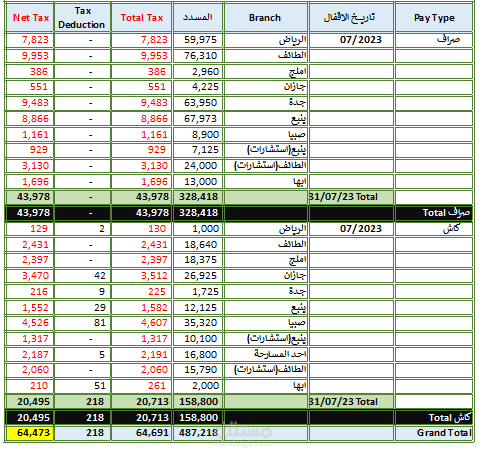 | Net Tax | Tax Deduction | Total Tax | المسدد | Branch | تاريخ الاقفال | Pay Type |
|---|---|---|---|---|---|---|
| 7,823 | - | 7,823 | 59,975 | الرياض | 07/2023 | صراف |
| 9,953 | - | 9,953 | 76,310 | الطائف | | |
| 386 | - | 386 | 2,960 | املج | | |
| 551 | - | 551 | 4,225 | جازان | | |
| 9,483 | - | 9,483 | 63,950 | جدة | | |
| 8,866 | - | 8,866 | 67,973 | ينبع | | |
| 1,161 | - | 1,161 | 8,900 | صبيا | | |
| 929 | - | 929 | 7,125 | ينبع(استشارات) | | |
| 3,130 | - | 3,130 | 24,000 | الطائف(استشارات) | | |
| 1,696 | - | 1,696 | 13,000 | ابها | | |
| 43,978 | - | 43,978 | 328,418 | | 31/07/23 Total | |
| 43,978 | - | 43,978 | 328,418 | | | صراف Total |
| 129 | 2 | 130 | 1,000 | الرياض | 07/2023 | كاش |
| 2,431 | - | 2,431 | 18,640 | الطائف | | |
| 2,397 | - | 2,397 | 18,375 | املج | | |
| 3,470 | 42 | 3,512 | 26,925 | جازان | | |
| 216 | 9 | 225 | 1,725 | جدة | | |
| 1,552 | 29 | 1,582 | 12,125 | ينبع | | |
| 4,526 | 81 | 4,607 | 35,320 | صبيا | | |
| 1,317 | - | 1,317 | 10,100 | ينبع(استشارات) | | |
| 2,187 | 5 | 2,191 | 16,800 | احد المسارحة | | |
| 2,060 | - | 2,060 | 15,790 | الطائف(استشارات) | | |
| 210 | 51 | 261 | 2,000 | ابها | | |
| 20,495 | 218 | 20,713 | 158,800 | | 31/07/23 Total | |
| 20,495 | 218 | 20,713 | 158,800 | | | كاش Total |
| 64,473 | 218 | 64,691 | 487,218 | | | Grand Total |

مستقل
mostaql.com